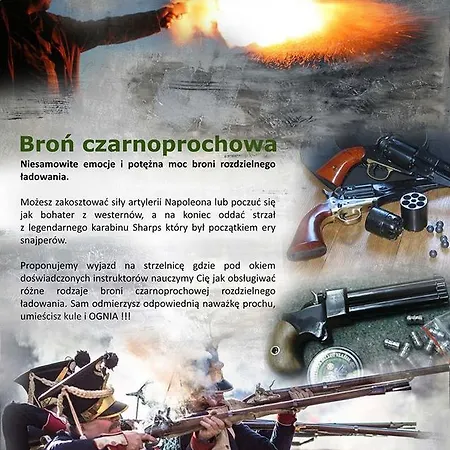 Broń czarnoprochowa

Niesamowite emocje i potężna moc broni rozdzielnego ładowania.

Możesz zakosztować siły artylerii Napoleona lub poczuć się jak bohater z westernów, a na koniec oddać strzał z legendarnego karabinu Sharps który był początkiem ery snajperów.

Proponujemy wyjazd na strzelnicę gdzie pod okiem doświadczonych instruktorów nauczymy Cię jak obsługiwać różne rodzaje broni czarnoprochowej rozdzielnego ładowania. Sam odmierzysz odpowiednią naważkę prochu, umieścisz kule i OGNIA !!!